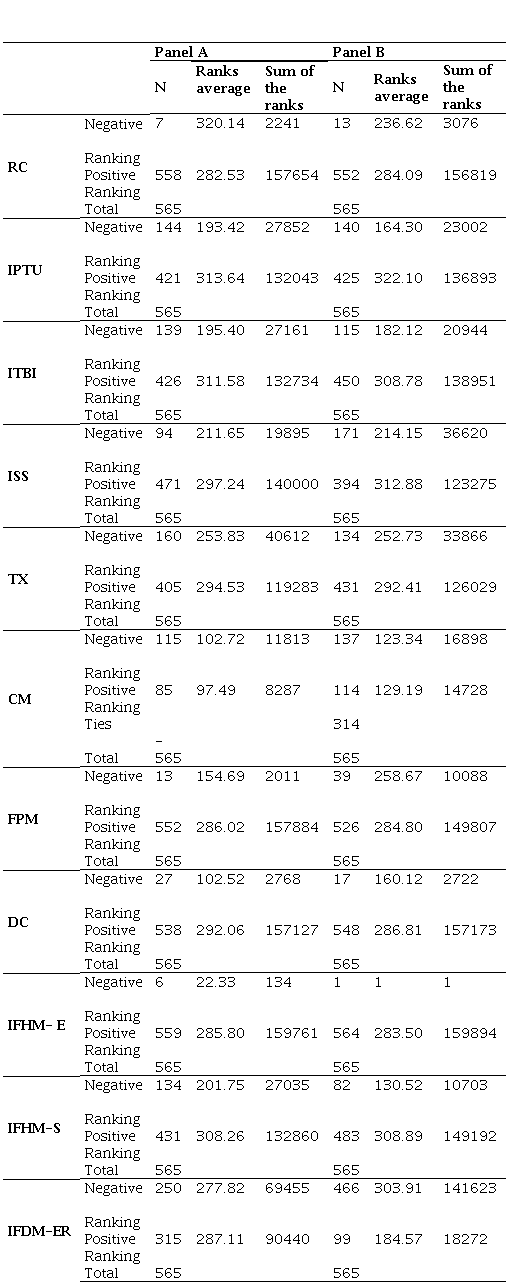 |  |  | Panel A |  |  | Panel B |  |  |
|---|---|---|---|---|---|---|---|
|  |  | N | Ranks average | Sum of the ranks | N | Ranks average | Sum of the ranks |
| RC | Negative Ranking | 7 | 320.14 | 2241 | 13 | 236.62 | 3076 |
|  | Positive Ranking | 558 | 282.53 | 157654 | 552 | 284.09 | 156819 |
|  | Total | 565 |  |  | 565 |  |  |
| IPTU | Negative Ranking | 144 | 193.42 | 27852 | 140 | 164.30 | 23002 |
|  | Positive Ranking | 421 | 313.64 | 132043 | 425 | 322.10 | 136893 |
|  | Total | 565 |  |  | 565 |  |  |
| ITBI | Negative Ranking | 139 | 195.40 | 27161 | 115 | 182.12 | 20944 |
|  | Positive Ranking | 426 | 311.58 | 132734 | 450 | 308.78 | 138951 |
|  | Total | 565 |  |  | 565 |  |  |
| ISS | Negative Ranking | 94 | 211.65 | 19895 | 171 | 214.15 | 36620 |
|  | Positive Ranking | 471 | 297.24 | 140000 | 394 | 312.88 | 123275 |
|  | Total | 565 |  |  | 565 |  |  |
| TX | Negative Ranking | 160 | 253.83 | 40612 | 134 | 252.73 | 33866 |
|  | Positive Ranking | 405 | 294.53 | 119283 | 431 | 292.41 | 126029 |
|  | Total | 565 |  |  | 565 |  |  |
| CM | Negative Ranking | 115 | 102.72 | 11813 | 137 | 123.34 | 16898 |
|  | Positive Ranking | 85 | 97.49 | 8287 | 114 | 129.19 | 14728 |
|  | Ties | - |  |  | 314 |  |  |
|  | Total | 565 |  |  | 565 |  |  |
| FPM | Negative Ranking | 13 | 154.69 | 2011 | 39 | 258.67 | 10088 |
|  | Positive Ranking | 552 | 286.02 | 157884 | 526 | 284.80 | 149807 |
|  | Total | 565 |  |  | 565 |  |  |
| DC | Negative Ranking | 27 | 102.52 | 2768 | 17 | 160.12 | 2722 |
|  | Positive Ranking | 538 | 292.06 | 157127 | 548 | 286.81 | 157173 |
|  | Total | 565 |  |  | 565 |  |  |
| IFHM- E | Negative Ranking | 6 | 22.33 | 134 | 1 | 1 | 1 |
|  | Positive Ranking | 559 | 285.80 | 159761 | 564 | 283.50 | 159894 |
|  | Total | 565 |  |  | 565 |  |  |
| IFHM-S | Negative Ranking | 134 | 201.75 | 27035 | 82 | 130.52 | 10703 |
|  | Positive Ranking | 431 | 308.26 | 132860 | 483 | 308.89 | 149192 |
|  | Total | 565 |  |  | 565 |  |  |
| IFDM-ER | Negative Ranking | 250 | 277.82 | 69455 | 466 | 303.91 | 141623 |
|  | Positive Ranking | 315 | 287.11 | 90440 | 99 | 184.57 | 18272 |
|  | Total | 565 |  |  | 565 |  |  |